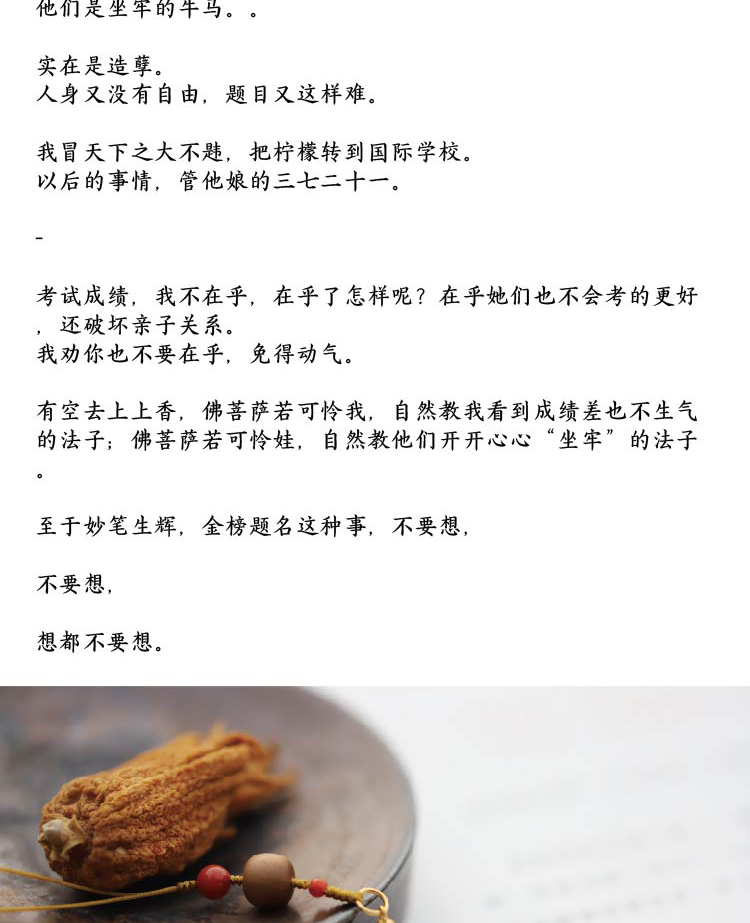 他们是坐牢的牛马。。

实在是造孽。
人身又没有自由，题目又这样难。

我冒天下之大不韪，把柠檬转到国际学校。
以后的事情，管他娘的三七二十一。

-

考试成绩，我不在乎，在乎了怎样呢？在乎她们也不会考的更好，还破坏亲子关系。
我劝你也不要在乎，免得动气。

有空去上上香，佛菩萨若可怜我，自然教我看到成绩差也不生气的法子；佛菩萨若可怜娃，自然教他们开开心心“坐牢”的法子。

至于妙笔生辉，金榜题名这种事，不要想，

不要想，

想都不要想。